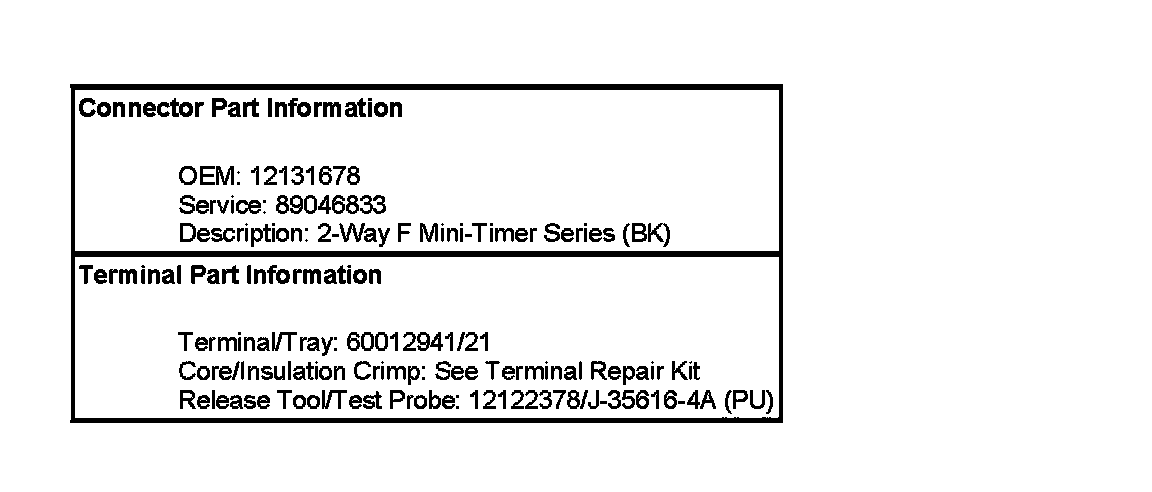 Connector Part Information

OEM: 12131678
Service: 89046833
Description: 2-Way F Mini-Timer Series (BK)

Terminal Part Information

Terminal/Tray: 60012941/21
Core/Insulation Crimp: See Terminal Repair Kit
Release Tool/Test Probe: 12122378/J-35616-4A (PU)